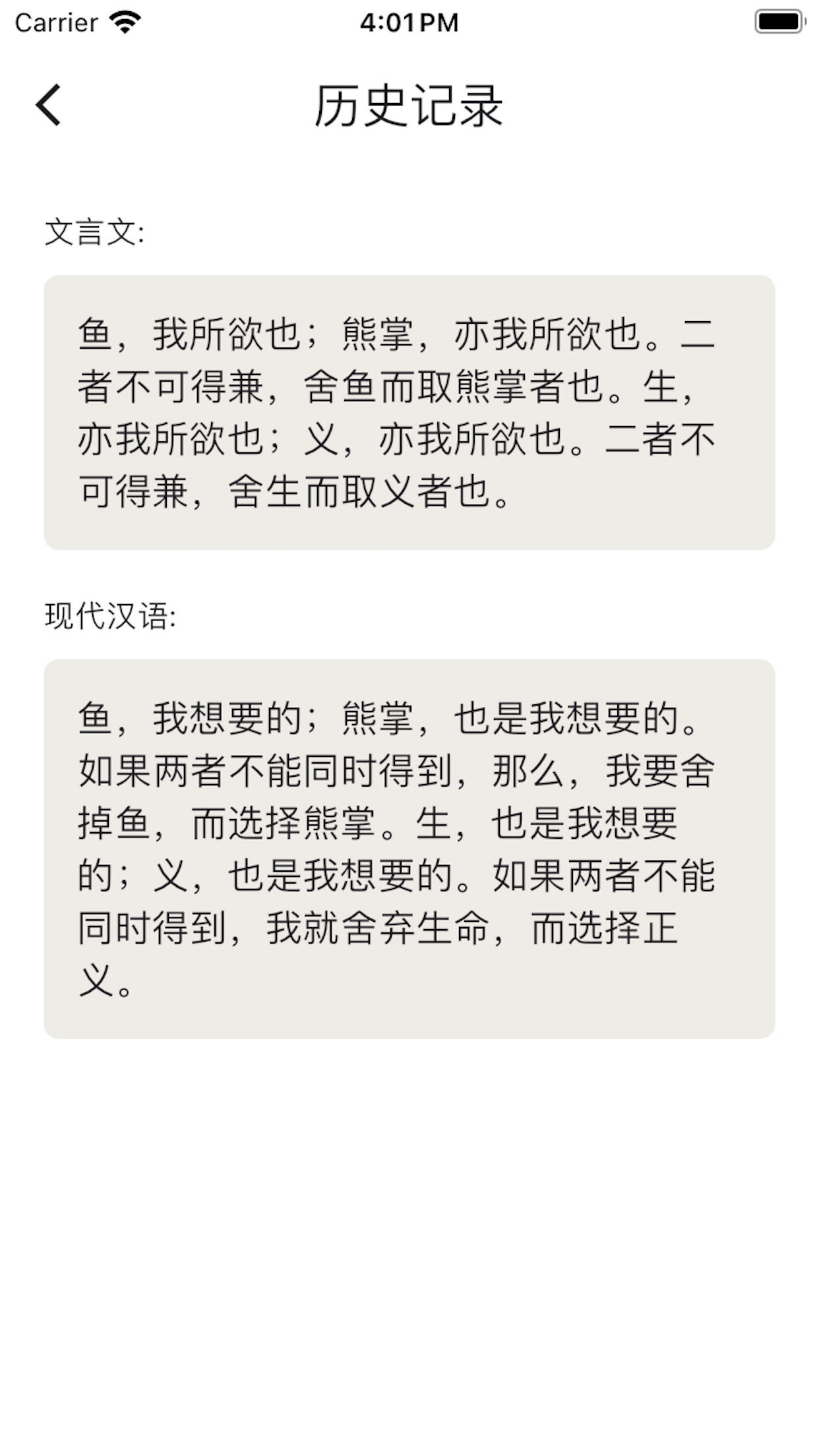 Carrier 4:01 PM

历史记录

文言文:

鱼，我所欲也；熊掌，亦我所欲也。二者不可得兼，舍鱼而取熊掌者也。生，亦我所欲也；义，亦我所欲也。二者不可得兼，舍生而取义者也。

现代汉语:

鱼，我想要的；熊掌，也是我想要的。如果两者不能同时得到，那么，我要舍掉鱼，而选择熊掌。生，也是我想要的；义，也是我想要的。如果两者不能同时得到，我就舍弃生命，而选择正义。